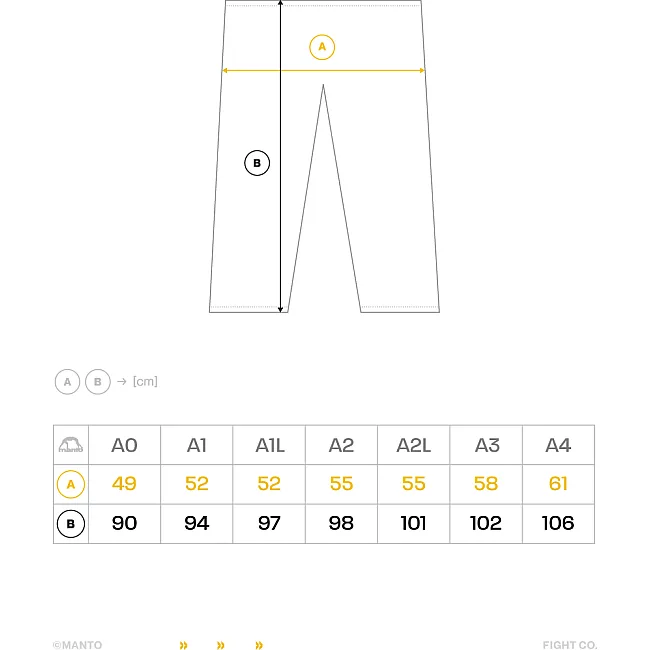 A

B

A B → [cm]

| manto | A0 | A1 | A1L | A2 | A2L | A3 | A4 |
|---|---|---|---|---|---|---|---|
| A | 49 | 52 | 52 | 55 | 55 | 58 | 61 |
| B | 90 | 94 | 97 | 98 | 101 | 102 | 106 |

©MANTO » » » FIGHT CO.